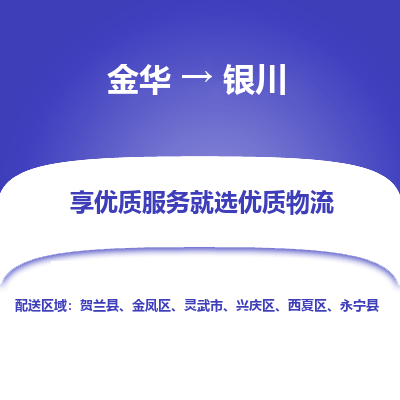 金华 → 银川

享优质服务就选优质物流

配送区域：贺兰县、金凤区、灵武市、兴庆区、西夏区、永宁县